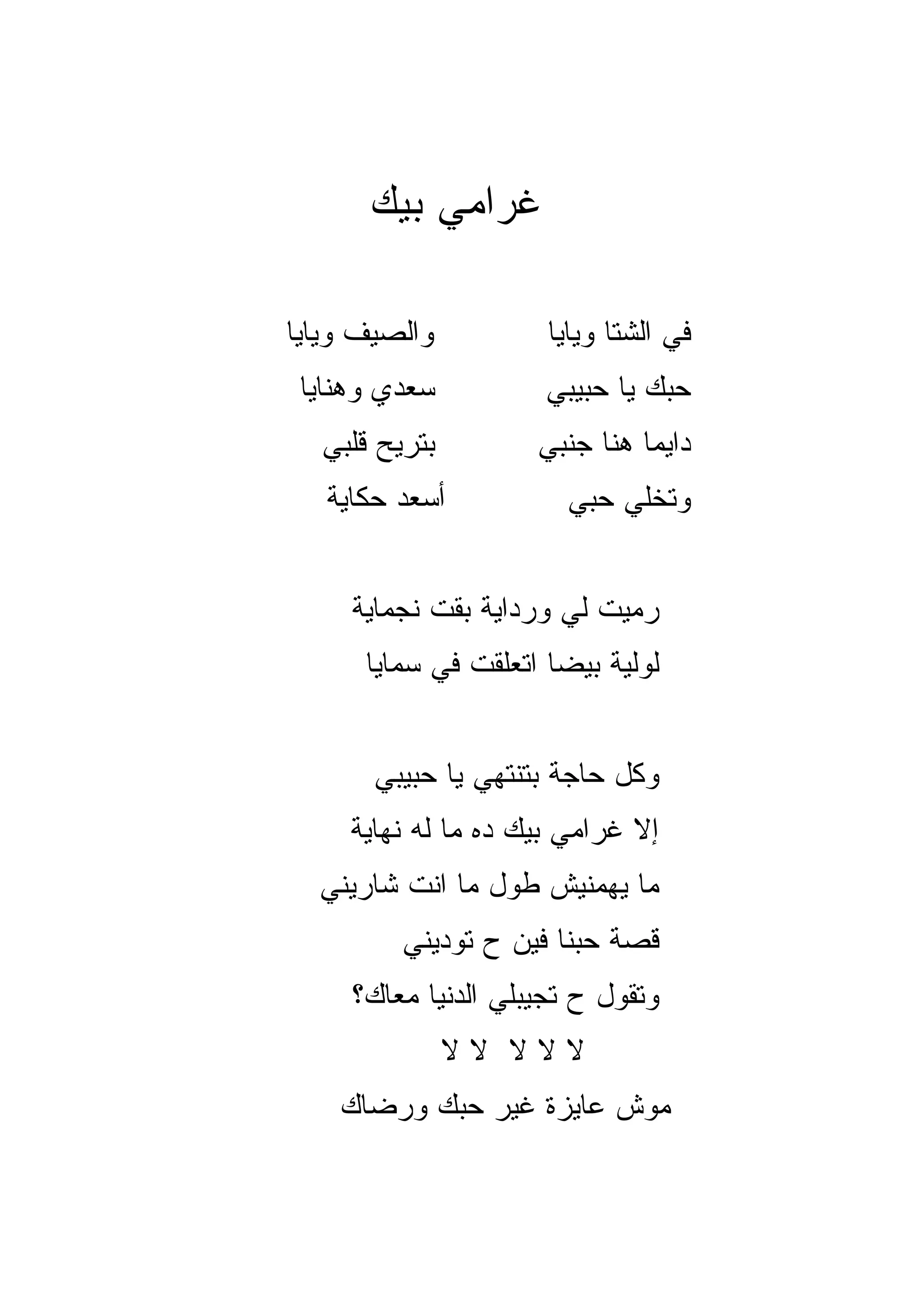 غرامي بيك

في الشتا ويايا والصيف ويايا
حبك يا حبيبي سعدي وهنايا
دايما هنا جنبي بتريح قلبي
وتخلي حبي أسعد حكاية

رميت لي ورداية بقت نجماية
لولية بيضا اتعلقت في سمايا

وكل حاجة بتنتهي يا حبيبي
إلا غرامي بيك ده ما له نهاية
ما يهمنيش طول ما انت شاريني
قصة حبنا فين ح توديني
وتقول ح تجيبلي الدنيا معاك؟
لا لا لا لا لا
موش عايزة غير حبك ورضاك